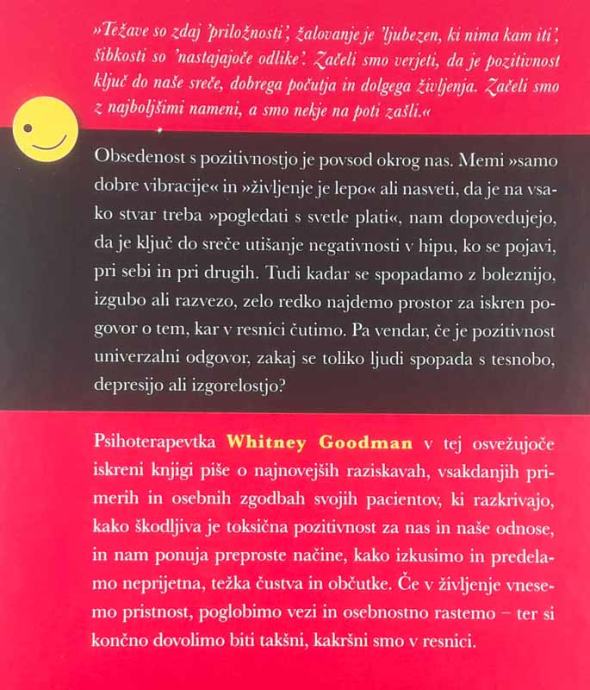 »Težave so zdaj 'priložnosti', žalovanje je 'ljubezen, ki nima kam iti', šibkosti so 'nastajajoče odlike'. Začeli smo verjeti, da je pozitivnost ključ do naše sreče, dobrega počutja in dolgega življenja. Začeli smo z najboljšimi nameni, a smo nekje na poti zašli.«

Obsedenost s pozitivnostjo je povsod okrog nas. Memi »samo dobre vibracije« in »življenje je lepo« ali nasveti, da je na vsako stvar treba »pogledati s svetle plati«, nam dopovedujejo, da je ključ do sreče utišanje negativnosti v hipu, ko se pojavi, pri sebi in pri drugih. Tudi kadar se spopadamo z boleznijo, izgubo ali razvezo, zelo redko najdemo prostor za iskren pogovor o tem, kar v resnici čutimo. Pa vendar, če je pozitivnost univerzalni odgovor, zakaj se toliko ljudi spopada s tesnobo, depresijo ali izgorelostjo?

Psihoterapevtka Whitney Goodman v tej osvežujoče iskreni knjigi piše o najnovejših raziskavah, vsakdanjih primerih in osebnih zgodbah svojih pacientov, ki razkrivajo, kako škodljiva je toksična pozitivnost za nas in naše odnose, in nam ponuja preproste načine, kako izkusimo in predelamo neprijetna, težka čustva in občutke. Če v življenje vnesemo pristnost, poglobimo vezi in osebnostno rastemo – ter si končno dovolimo biti takšni, kakršni smo v resnici.